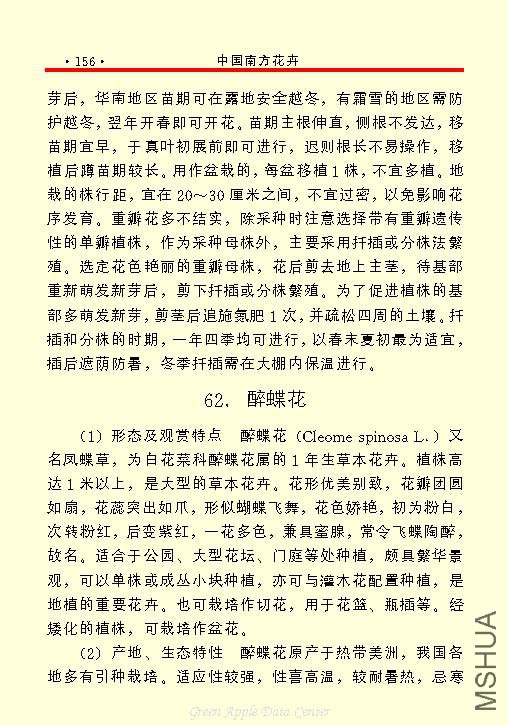 · 156 ·　　　　　　　　中国南方花卉

芽后，华南地区苗期可在露地安全越冬，有霜雪的地区需防护越冬，翌年开春即可开花。苗期主根伸直，侧根不发达，移苗期宜早，于真叶初展前即可进行，迟则根长不易操作，移植后蹲苗期较长。用作盆栽的，每盆移植1株，不宜多植。地栽的株行距，宜在20～30厘米之间，不宜过密，以免影响花序发育。重瓣花多不结实，除采种时注意选择带有重瓣遗传性的单瓣植株，作为采种母株外，主要采用扦插或分株法繁殖。选定花色艳丽的重瓣母株，花后剪去地上主茎，待基部重新萌发新芽后，剪下扦插或分株繁殖。为了促进植株的基部多萌发新芽，剪茎后追施氮肥1次，并疏松四周的土壤。扦插和分株的时期，一年四季均可进行，以春末夏初最为适宜，插后遮荫防暑，冬季扦插需在大棚内保温进行。

62. 醉蝶花

(1) 形态及观赏特点　醉蝶花（Cleome spinosa L.）又名凤蝶草，为白花菜科醉蝶花属的1年生草本花卉。植株高达1米以上，是大型的草本花卉。花形优美别致，花瓣团圆如扇，花蕊突出如爪，形似蝴蝶飞舞，花色娇艳，初为粉白，次转粉红，后变紫红，一花多色，兼具蜜腺，常令飞蝶陶醉，故名。适合于公园、大型花坛、门庭等处种植，颇具繁华景观，可以单株或成丛小块种植，亦可与灌木花配置种植，是地植的重要花卉。也可栽培作切花，用于花篮、瓶插等。经矮化的植株，可栽培作盆花。

(2) 产地、生态特性　醉蝶花原产于热带美洲，我国各地多有引种栽培。适应性较强，性喜高温，较耐暑热，忌寒

Green Apple Data Center

MSHUA